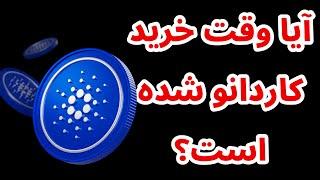 آیا وقت خرید
کاردانو شده
است؟